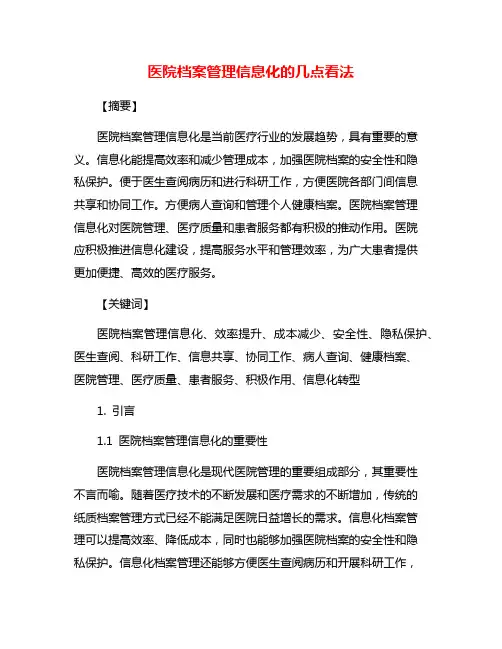 医院档案管理信息化的几点看法

【摘要】

医院档案管理信息化是当前医疗行业的发展趋势，具有重要的意义。信息化能提高效率和减少管理成本，加强医院档案的安全性和隐私保护。便于医生查阅病历和进行科研工作，方便医院各部门间信息共享和协同工作。方便病人查询和管理个人健康档案。医院档案管理信息化对医院管理、医疗质量和患者服务都有积极的推动作用。医院应积极推进信息化建设，提高服务水平和管理效率，为广大患者提供更加便捷、高效的医疗服务。

【关键词】

医院档案管理信息化、效率提升、成本减少、安全性、隐私保护、医生查阅、科研工作、信息共享、协同工作、病人查询、健康档案、医院管理、医疗质量、患者服务、积极作用、信息化转型

1. 引言

1.1 医院档案管理信息化的重要性

医院档案管理信息化是现代医院管理的重要组成部分，其重要性不言而喻。随着医疗技术的不断发展和医疗需求的不断增加，传统的纸质档案管理方式已经不能满足医院日益增长的需求。信息化档案管理可以提高效率、降低成本，同时也能够加强医院档案的安全性和隐私保护。信息化档案管理还能够方便医生查阅病历和开展科研工作，